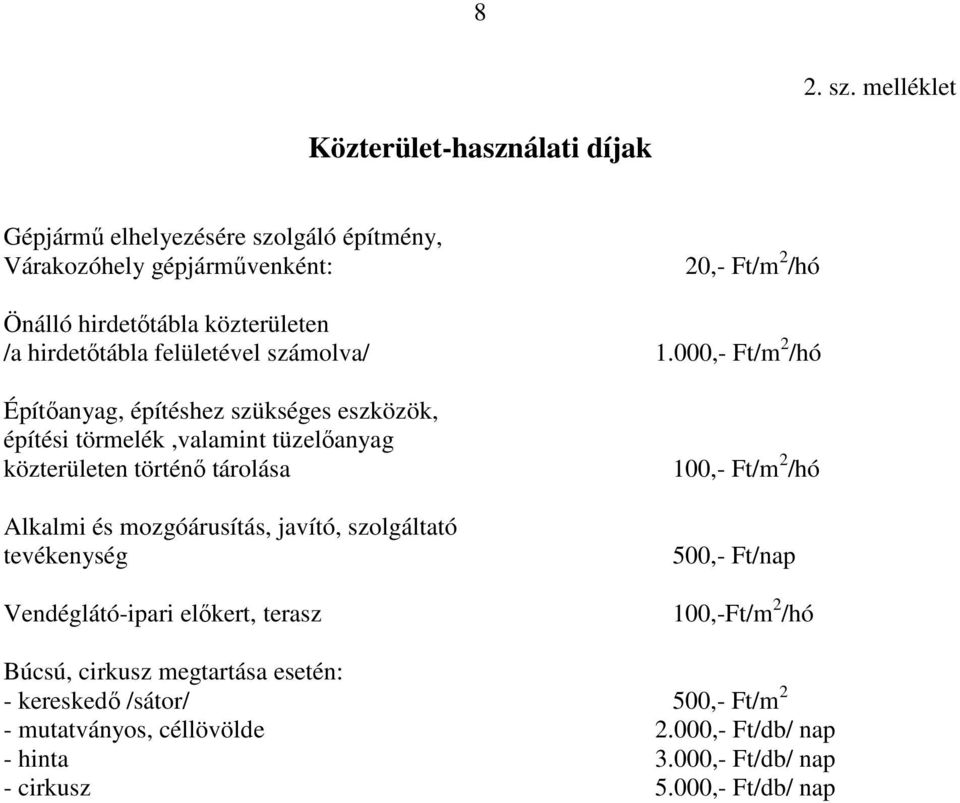 8

2. sz. melléklet

Közterület-használati díjak

Gépjármű elhelyezésére szolgáló építmény, Várakozóhely gépjárművenként: 20,- Ft/m$^2$/hó

Önálló hirdetőtábla közterületen /a hirdetőtábla felületével számolva/ 1.000,- Ft/m$^2$/hó

Építőanyag, építéshez szükséges eszközök, építési törmelék ,valamint tüzelőanyag közterületen történő tárolása 100,- Ft/m$^2$/hó

Alkalmi és mozgóárusítás, javító, szolgáltató tevékenység 500,- Ft/nap

Vendéglátó-ipari előkert, terasz 100,-Ft/m$^2$/hó

Búcsú, cirkusz megtartása esetén:
- kereskedő /sátor/ 500,- Ft/m$^2$
- mutatványos, céllövölde 2.000,- Ft/db/ nap
- hinta 3.000,- Ft/db/ nap
- cirkusz 5.000,- Ft/db/ nap